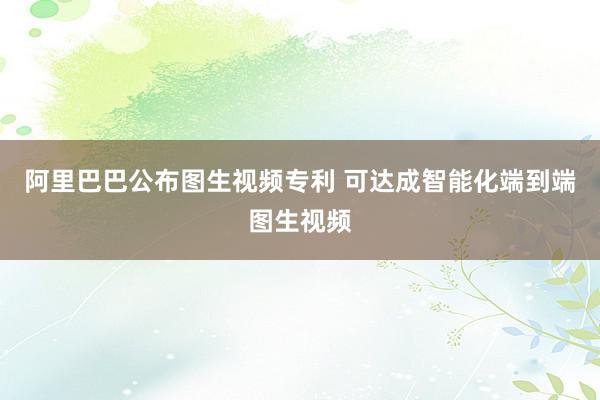 阿里巴巴公布图生视频专利 可达成智能化端到端图生视频